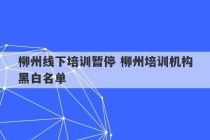 柳州线下培训暂停 柳州培训机构黑白名单